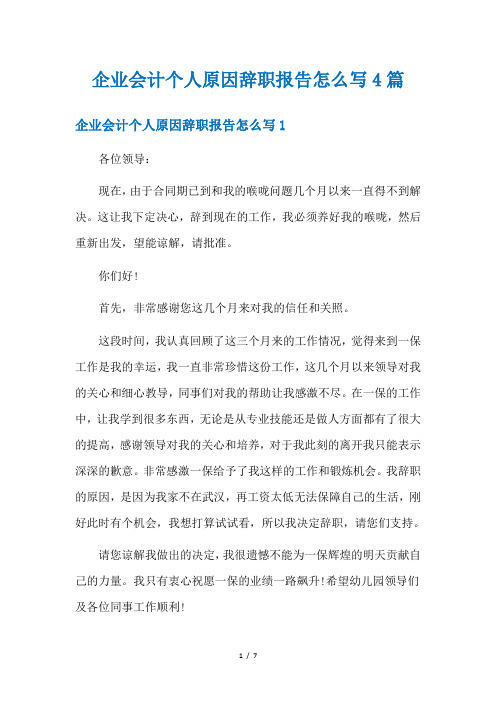 企业会计个人原因辞职报告怎么写4篇

企业会计个人原因辞职报告怎么写1

各位领导：

现在，由于合同期已到和我的喉咙问题几个月以来一直得不到解决。这让我下定决心，辞到现在的工作，我必须养好我的喉咙，然后重新出发，望能谅解，请批准。

你们好！

首先，非常感谢您这几个月来对我的信任和关照。

这段时间，我认真回顾了这三个月来的工作情况，觉得来到一保工作是我的幸运，我一直非常珍惜这份工作，这几个月以来领导对我的关心和细心教导，同事们对我的帮助让我感激不尽。在一保的工作中，让我学到很多东西，无论是从专业技能还是做人方面都有了很大的提高，感谢领导对我的关心和培养，对于我此刻的离开我只能表示深深的歉意。非常感激一保给予了我这样的工作和锻炼机会。我辞职的原因，是因为我家不在武汉，再工资太低无法保障自己的生活，刚好此时有个机会，我想打算试试看，所以我决定辞职，请您们支持。

请您谅解我做出的决定，我很遗憾不能为一保辉煌的明天贡献自己的力量。我只有衷心祝愿一保的业绩一路飙升！希望幼儿园领导们及各位同事工作顺利！

1 / 7